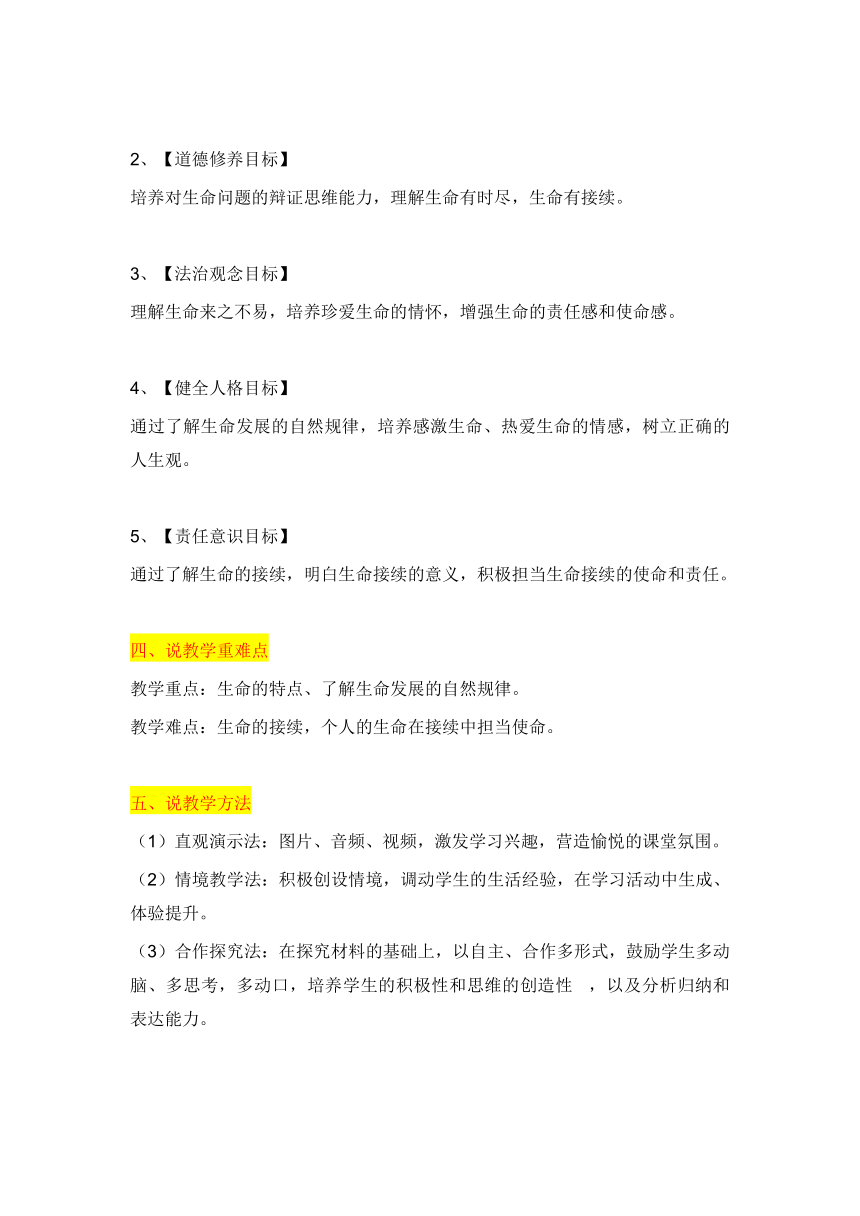 2、【道德修养目标】

培养对生命问题的辩证思维能力，理解生命有时尽，生命有接续。

3、【法治观念目标】

理解生命来之不易，培养珍爱生命的情怀，增强生命的责任感和使命感。

4、【健全人格目标】

通过了解生命发展的自然规律，培养感激生命、热爱生命的情感，树立正确的人生观。

5、【责任意识目标】

通过了解生命的接续，明白生命接续的意义，积极担当生命接续的使命和责任。

四、说教学重难点

教学重点：生命的特点、了解生命发展的自然规律。

教学难点：生命的接续，个人的生命在接续中担当使命。

五、说教学方法

（1）直观演示法：图片、音频、视频，激发学习兴趣，营造愉悦的课堂氛围。

（2）情境教学法：积极创设情境，调动学生的生活经验，在学习活动中生成、体验提升。

（3）合作探究法：在探究材料的基础上，以自主、合作多形式，鼓励学生多动脑、多思考，多动口，培养学生的积极性和思维的创造性 ，以及分析归纳和表达能力。